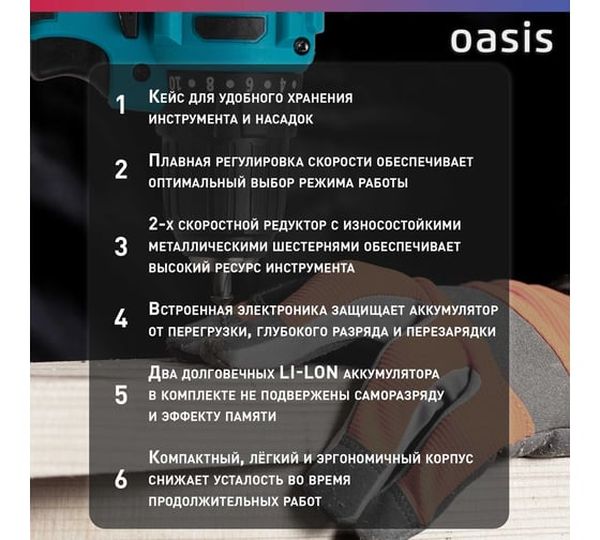 oasis

1 Кейс для удобного хранения инструмента и насадок

2 Плавная регулировка скорости обеспечивает оптимальный выбор режима работы

3 2-х скоростной редуктор с износостойкими металлическими шестернями обеспечивает высокий ресурс инструмента

4 Встроенная электроника защищает аккумулятор от перегрузки, глубокого разряда и перезарядки

5 Два долговечных LI-LON аккумулятора в комплекте не подвержены саморазряду и эффекту памяти

6 Компактный, лёгкий и эргономичный корпус снижает усталость во время продолжительных работ